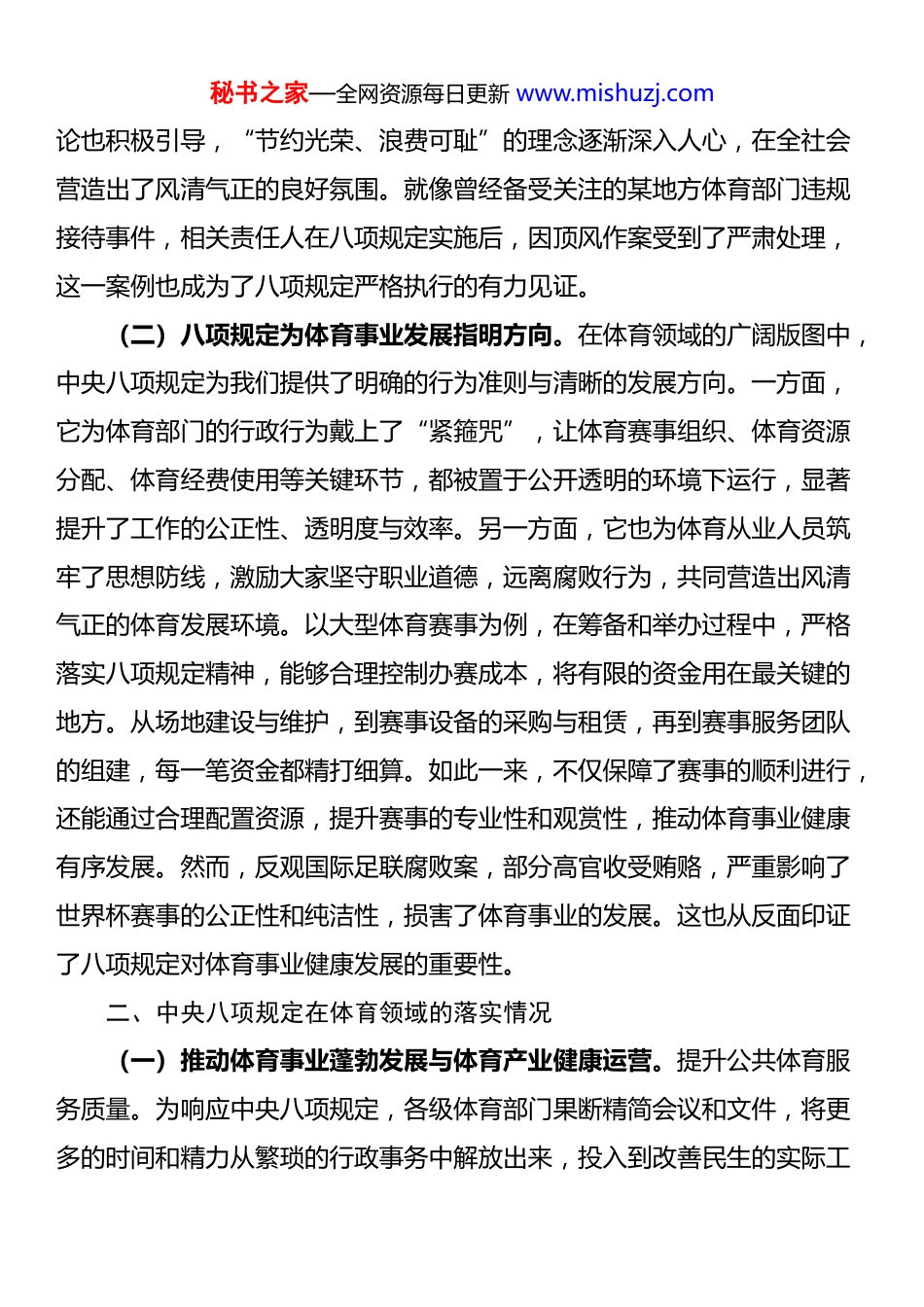 秘书之家—全网资源每日更新 www.mishuzj.com

论也积极引导，“节约光荣、浪费可耻”的理念逐渐深入人心，在全社会营造出了风清气正的良好氛围。就像曾经备受关注的某地方体育部门违规接待事件，相关责任人在八项规定实施后，因顶风作案受到了严肃处理，这一案例也成为了八项规定严格执行的有力见证。

（二）八项规定为体育事业发展指明方向。在体育领域的广阔版图中，中央八项规定为我们提供了明确的行为准则与清晰的发展方向。一方面，它为体育部门的行政行为戴上了“紧箍咒”，让体育赛事组织、体育资源分配、体育经费使用等关键环节，都被置于公开透明的环境下运行，显著提升了工作的公正性、透明度与效率。另一方面，它也为体育从业人员筑牢了思想防线，激励大家坚守职业道德，远离腐败行为，共同营造出风清气正的体育发展环境。以大型体育赛事为例，在筹备和举办过程中，严格落实八项规定精神，能够合理控制办赛成本，将有限的资金用在最关键的地方。从场地建设与维护，到赛事设备的采购与租赁，再到赛事服务团队的组建，每一笔资金都精打细算。如此一来，不仅保障了赛事的顺利进行，还能通过合理配置资源，提升赛事的专业性和观赏性，推动体育事业健康有序发展。然而，反观国际足联腐败案，部分高官收受贿赂，严重影响了世界杯赛事的公正性和纯洁性，损害了体育事业的发展。这也从反面印证了八项规定对体育事业健康发展的重要性。

二、中央八项规定在体育领域的落实情况

（一）推动体育事业蓬勃发展与体育产业健康运营。提升公共体育服务质量。为响应中央八项规定，各级体育部门果断精简会议和文件，将更多的时间和精力从繁琐的行政事务中解放出来，投入到改善民生的实际工